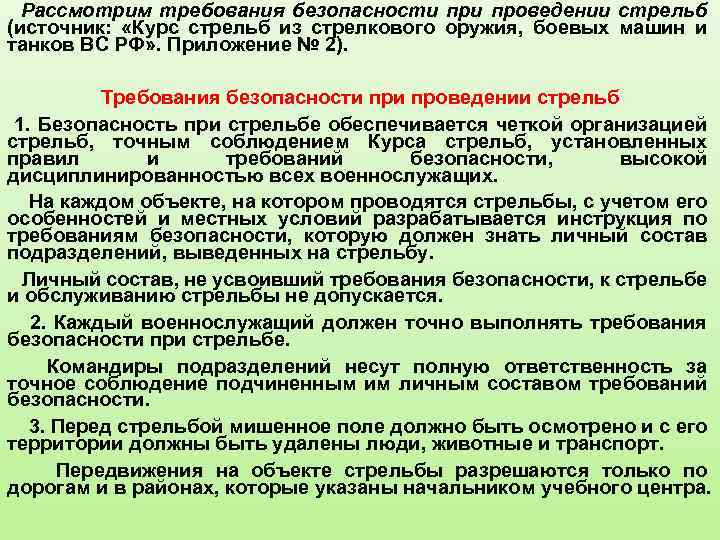 Рассмотрим требования безопасности при проведении стрельб (источник: «Курс стрельб из стрелкового оружия, боевых машин и танков ВС РФ». Приложение № 2).

Требования безопасности при проведении стрельб

1. Безопасность при стрельбе обеспечивается четкой организацией стрельб, точным соблюдением Курса стрельб, установленных правил и требований безопасности, высокой дисциплинированностью всех военнослужащих.

На каждом объекте, на котором проводятся стрельбы, с учетом его особенностей и местных условий разрабатывается инструкция по требованиям безопасности, которую должен знать личный состав подразделений, выведенных на стрельбу.

Личный состав, не усвоивший требования безопасности, к стрельбе и обслуживанию стрельбы не допускается.

2. Каждый военнослужащий должен точно выполнять требования безопасности при стрельбе.

Командиры подразделений несут полную ответственность за точное соблюдение подчиненным им личным составом требований безопасности.

3. Перед стрельбой мишенное поле должно быть осмотрено и с его территории должны быть удалены люди, животные и транспорт.

Передвижения на объекте стрельбы разрешаются только по дорогам и в районах, которые указаны начальником учебного центра.